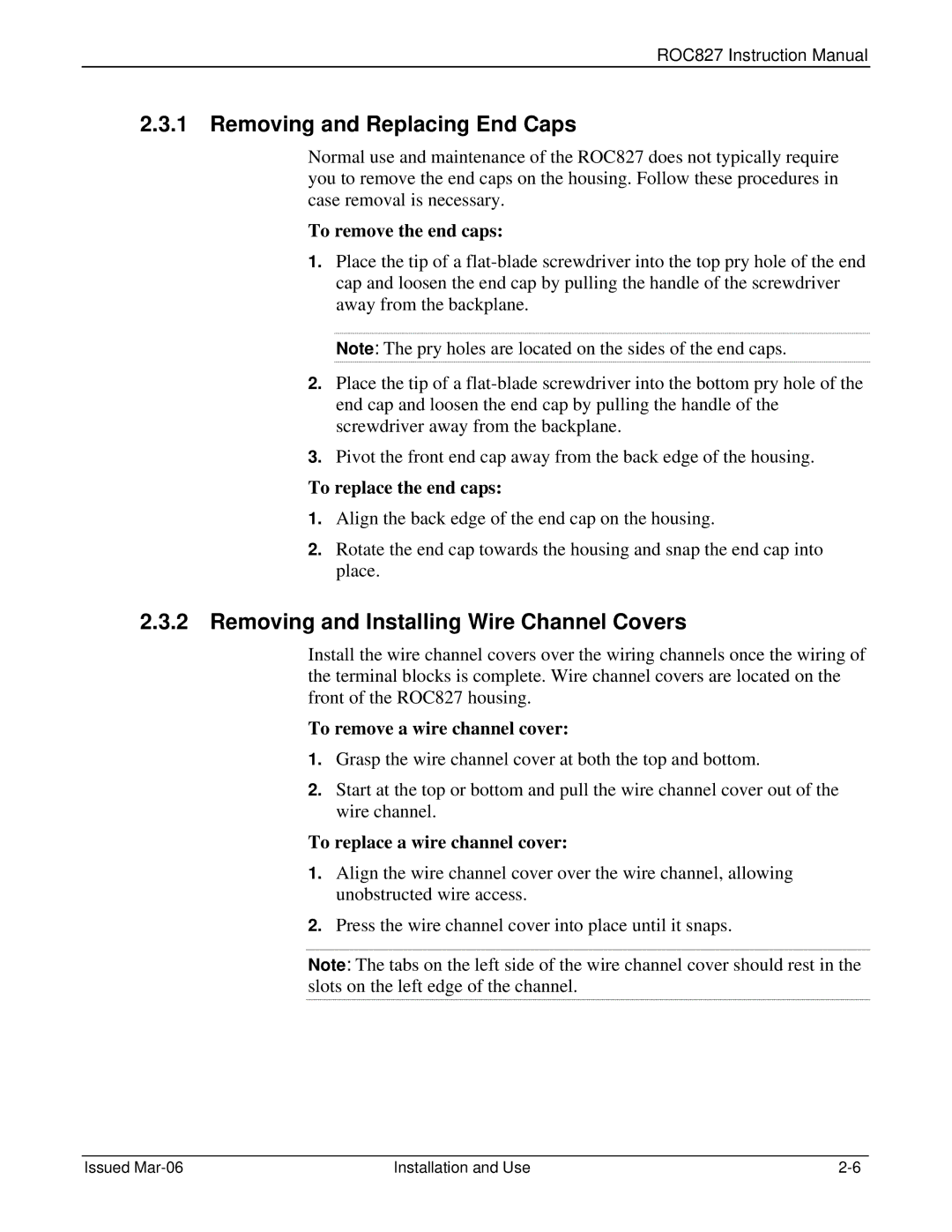 ROC827 Instruction Manual

2.3.1 Removing and Replacing End Caps

Normal use and maintenance of the ROC827 does not typically require you to remove the end caps on the housing. Follow these procedures in case removal is necessary.

To remove the end caps:

1. Place the tip of a flat-blade screwdriver into the top pry hole of the end cap and loosen the end cap by pulling the handle of the screwdriver away from the backplane.

Note: The pry holes are located on the sides of the end caps.

2. Place the tip of a flat-blade screwdriver into the bottom pry hole of the end cap and loosen the end cap by pulling the handle of the screwdriver away from the backplane.

3. Pivot the front end cap away from the back edge of the housing.

To replace the end caps:

1. Align the back edge of the end cap on the housing.

2. Rotate the end cap towards the housing and snap the end cap into place.

2.3.2 Removing and Installing Wire Channel Covers

Install the wire channel covers over the wiring channels once the wiring of the terminal blocks is complete. Wire channel covers are located on the front of the ROC827 housing.

To remove a wire channel cover:

1. Grasp the wire channel cover at both the top and bottom.

2. Start at the top or bottom and pull the wire channel cover out of the wire channel.

To replace a wire channel cover:

1. Align the wire channel cover over the wire channel, allowing unobstructed wire access.

2. Press the wire channel cover into place until it snaps.

Note: The tabs on the left side of the wire channel cover should rest in the slots on the left edge of the channel.

Issued Mar-06 Installation and Use 2-6